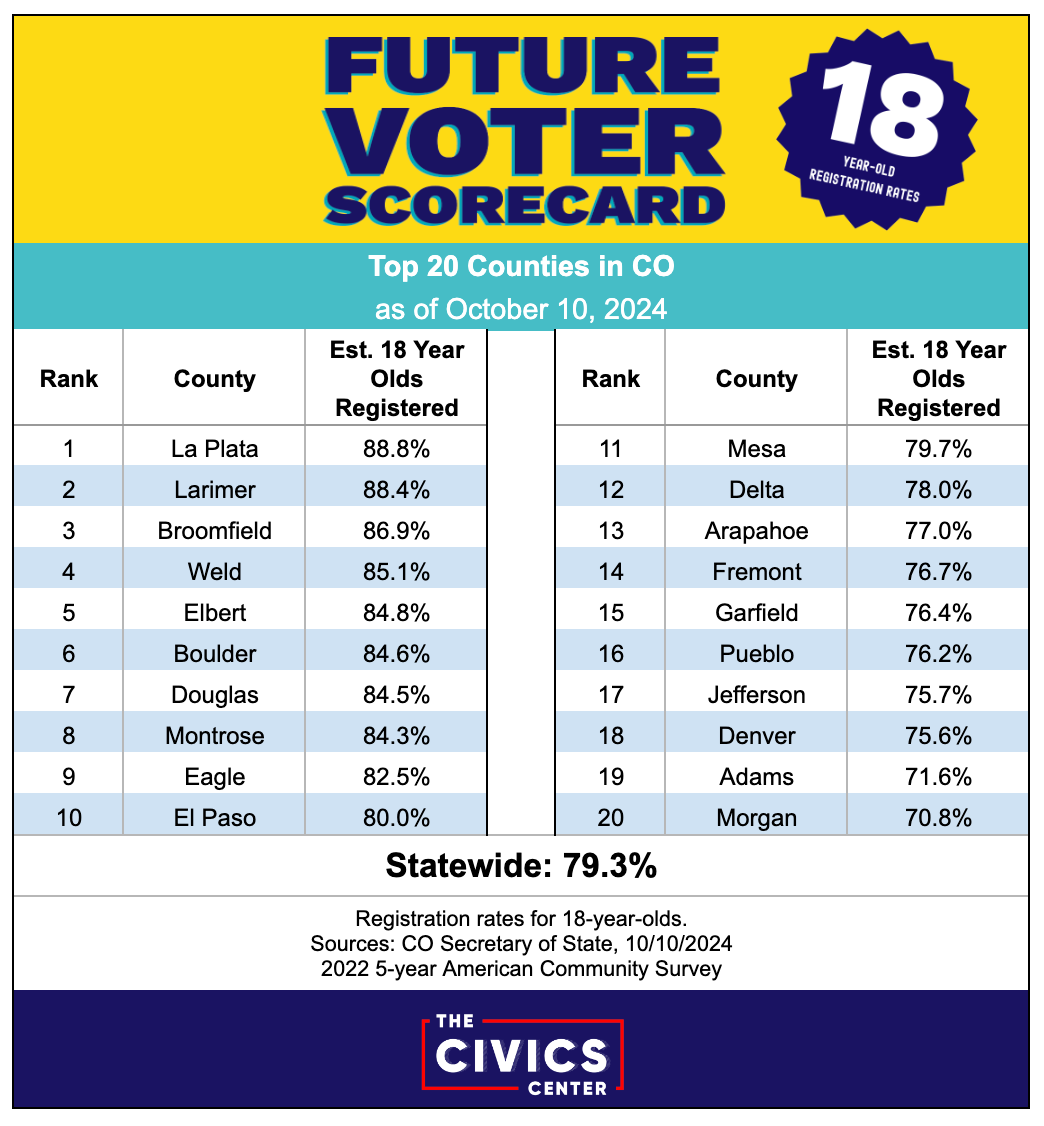 FUTURE VOTER SCORECARD

18
YEAR-OLD REGISTRATION RATES

Top 20 Counties in CO
as of October 10, 2024

| Rank | County | Est. 18 Year Olds Registered |
|---|---|---|
| 1 | La Plata | 88.8% |
| 2 | Larimer | 88.4% |
| 3 | Broomfield | 86.9% |
| 4 | Weld | 85.1% |
| 5 | Elbert | 84.8% |
| 6 | Boulder | 84.6% |
| 7 | Douglas | 84.5% |
| 8 | Montrose | 84.3% |
| 9 | Eagle | 82.5% |
| 10 | El Paso | 80.0% |

| Rank | County | Est. 18 Year Olds Registered |
|---|---|---|
| 11 | Mesa | 79.7% |
| 12 | Delta | 78.0% |
| 13 | Arapahoe | 77.0% |
| 14 | Fremont | 76.7% |
| 15 | Garfield | 76.4% |
| 16 | Pueblo | 76.2% |
| 17 | Jefferson | 75.7% |
| 18 | Denver | 75.6% |
| 19 | Adams | 71.6% |
| 20 | Morgan | 70.8% |

Statewide: 79.3%

Registration rates for 18-year-olds.
Sources: CO Secretary of State, 10/10/2024
2022 5-year American Community Survey

THE CIVICS CENTER